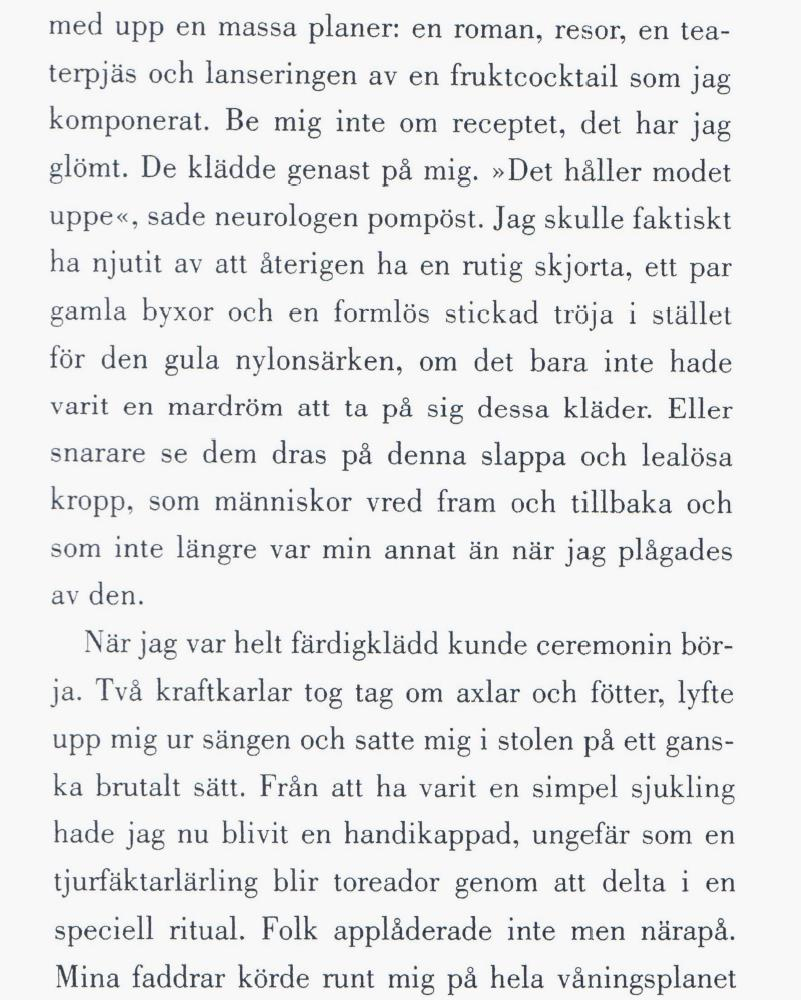 med upp en massa planer: en roman, resor, en teaterpjäs och lanseringen av en fruktcocktail som jag komponerat. Be mig inte om receptet, det har jag glömt. De klädde genast på mig. »Det håller modet uppe«, sade neurologen pompöst. Jag skulle faktiskt ha njutit av att återigen ha en rutig skjorta, ett par gamla byxor och en formlös stickad tröja i stället för den gula nylonsärken, om det bara inte hade varit en mardröm att ta på sig dessa kläder. Eller snarare se dem dras på denna slappa och lealösa kropp, som människor vred fram och tillbaka och som inte längre var min annat än när jag plågades av den.

När jag var helt färdigklädd kunde ceremonin börja. Två kraftkarlar tog tag om axlar och fötter, lyfte upp mig ur sängen och satte mig i stolen på ett ganska brutalt sätt. Från att ha varit en simpel sjukling hade jag nu blivit en handikappad, ungefär som en tjurfäktarlärling blir toreador genom att delta i en speciell ritual. Folk applåderade inte men närapå. Mina faddrar körde runt mig på hela våningsplanet